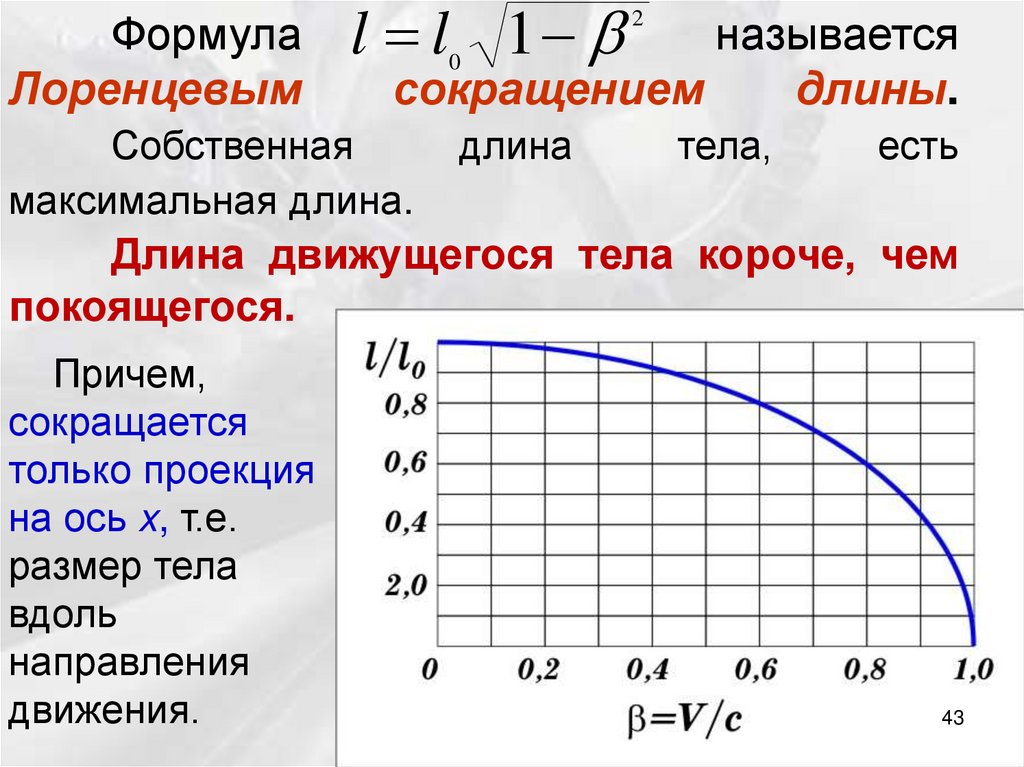 Формула $l = l_0\sqrt{1-\beta^2}$ называется Лоренцевым сокращением длины.

Собственная длина тела, есть максимальная длина.

Длина движущегося тела короче, чем покоящегося.

Причем, сокращается только проекция на ось x, т.е. размер тела вдоль направления движения.

$l/l_0$
0,8
0,6
0,4
2,0
0
0,2
0,4
0,6
0,8
1,0
$\beta=V/c$

43